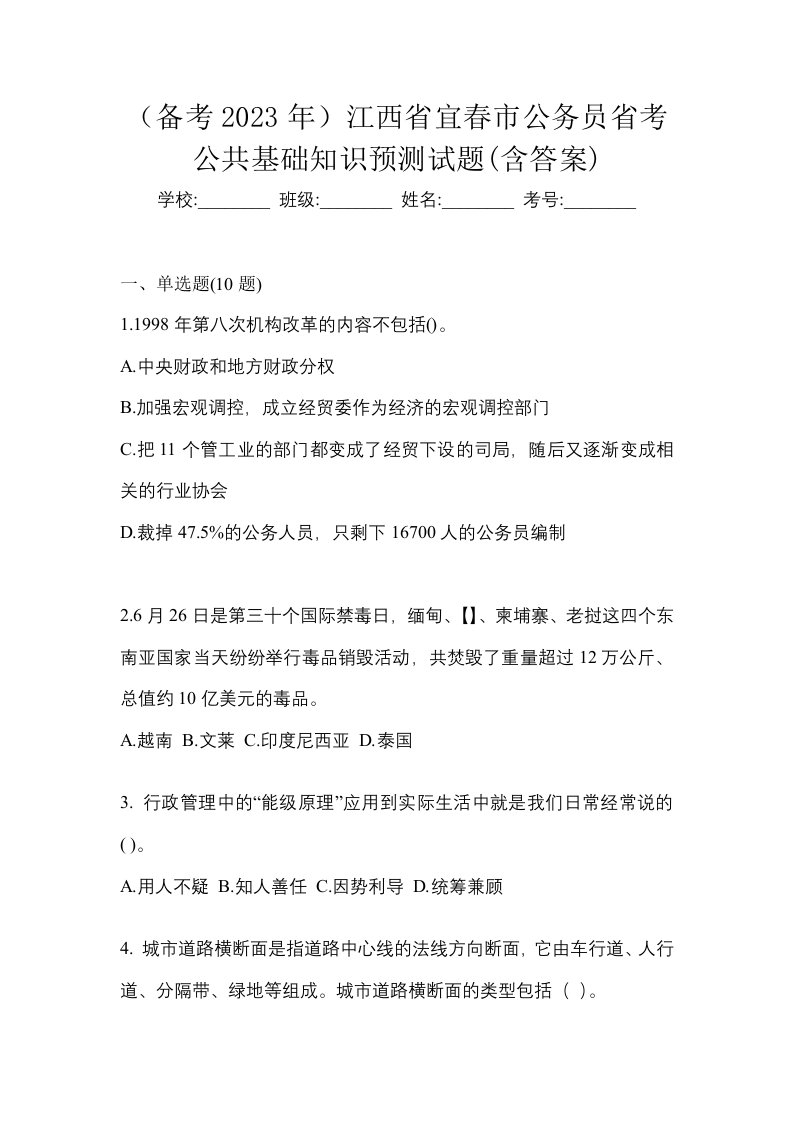 （备考 2023 年）江西省宜春市公务员省考公共基础知识预测试题(含答案)

学校:________ 班级:________ 姓名:________ 考号:________

一、单选题(10 题)

1.1998 年第八次机构改革的内容不包括()。

A.中央财政和地方财政分权

B.加强宏观调控，成立经贸委作为经济的宏观调控部门

C.把 11 个管工业的部门都变成了经贸下设的司局，随后又逐渐变成相关的行业协会

D.裁掉 47.5%的公务人员，只剩下 16700 人的公务员编制

2.6 月 26 日是第三十个国际禁毒日，缅甸、【】、柬埔寨、老挝这四个东南亚国家当天纷纷举行毒品销毁活动，共焚毁了重量超过 12 万公斤、总值约 10 亿美元的毒品。

A.越南 B.文莱 C.印度尼西亚 D.泰国

3. 行政管理中的“能级原理”应用到实际生活中就是我们日常经常说的( )。

A.用人不疑 B.知人善任 C.因势利导 D.统筹兼顾

4. 城市道路横断面是指道路中心线的法线方向断面，它由车行道、人行道、分隔带、绿地等组成。城市道路横断面的类型包括（ ）。